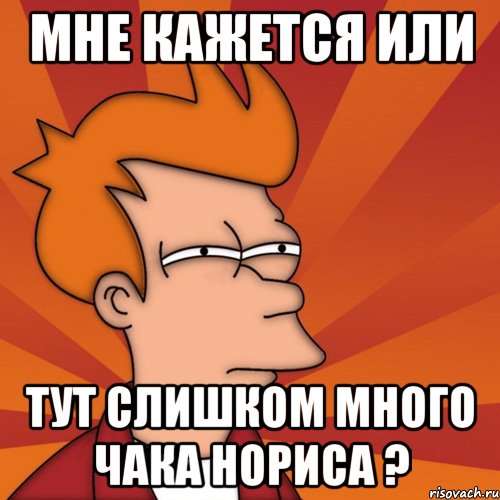 МНЕ КАЖЕТСЯ ИЛИ

ТУТ СЛИШКОМ МНОГО ЧАКА НОРИСА ?

risovach.ru